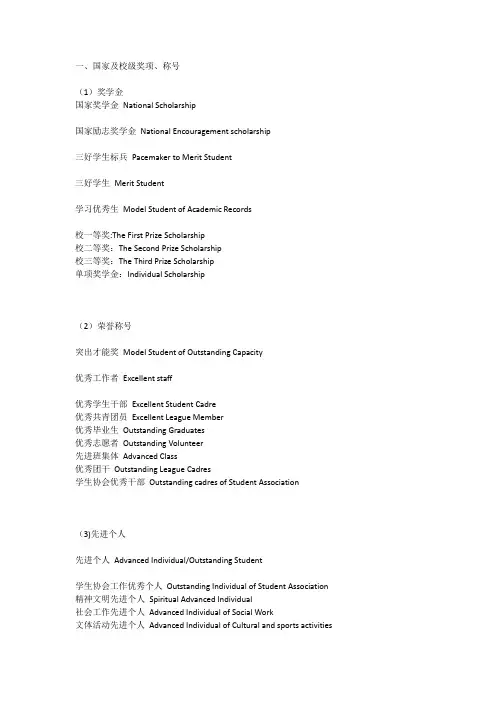 一、国家及校级奖项、称号

（1）奖学金
国家奖学金 National Scholarship

国家励志奖学金 National Encouragement scholarship

三好学生标兵 Pacemaker to Merit Student

三好学生 Merit Student

学习优秀生 Model Student of Academic Records

校一等奖:The First Prize Scholarship
校二等奖：The Second Prize Scholarship
校三等奖：The Third Prize Scholarship
单项奖学金：Individual Scholarship

（2）荣誉称号

突出才能奖 Model Student of Outstanding Capacity

优秀工作者 Excellent staff

优秀学生干部 Excellent Student Cadre
优秀共青团员 Excellent League Member
优秀毕业生 Outstanding Graduates
优秀志愿者 Outstanding Volunteer
先进班集体 Advanced Class
优秀团干 Outstanding League Cadres
学生协会优秀干部 Outstanding cadres of Student Association

（3)先进个人

先进个人 Advanced Individual/Outstanding Student

学生协会工作优秀个人 Outstanding Individual of Student Association
精神文明先进个人 Spiritual Advanced Individual
社会工作先进个人 Advanced Individual of Social Work
文体活动先进个人 Advanced Individual of Cultural and sports activities